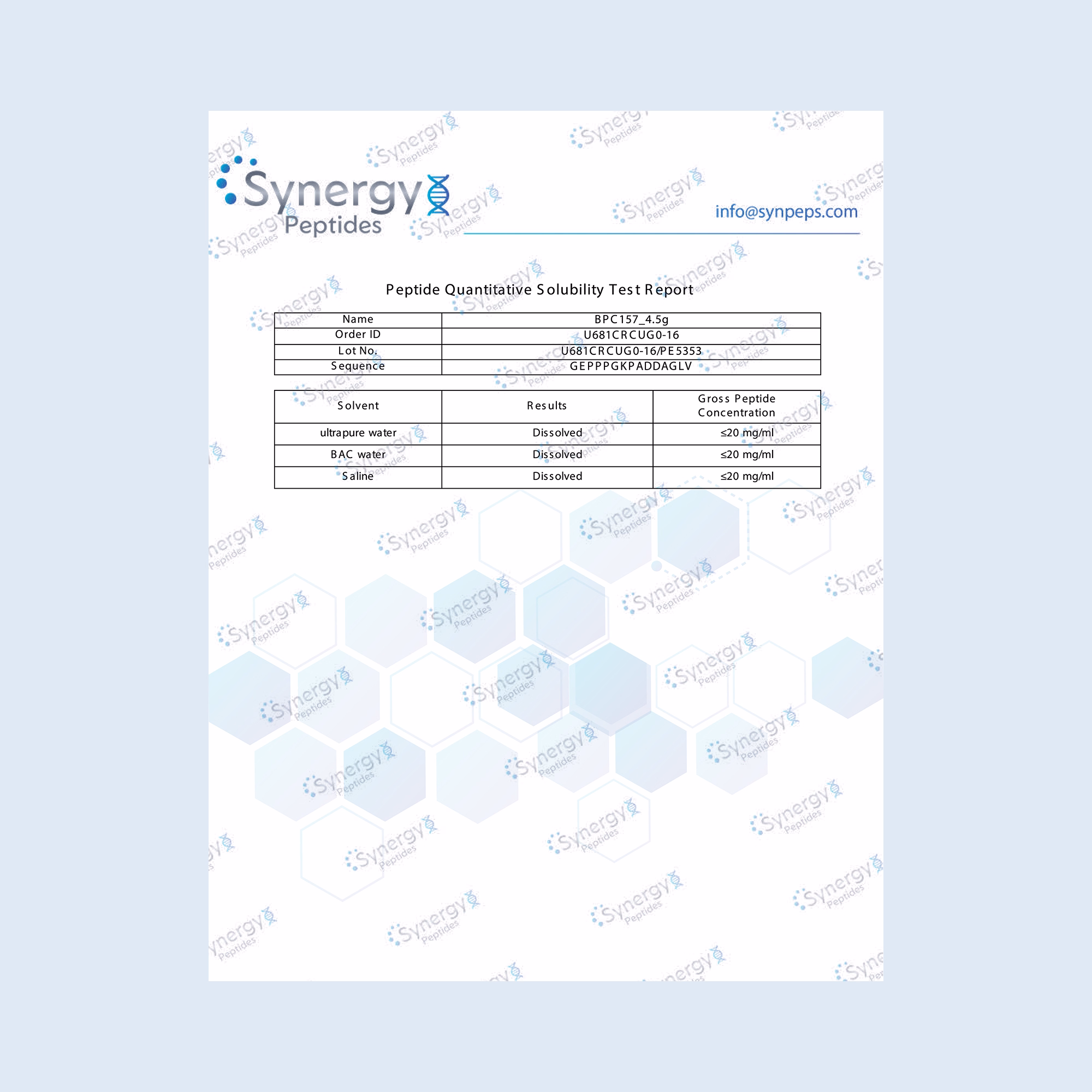 Synergy Peptides

info@synpeps.com

Peptide Quantitative Solubility Test Report

| Name | BPC157_4.5g |
|---|---|
| Order ID | U681CRCUG0-16 |
| Lot No. | U681CRCUG0-16/PE5353 |
| Sequence | GEPPPGKPADDAGLV |

| Solvent | Results | Gross Peptide Concentration |
|---|---|---|
| ultrapure water | Dissolved | ≤20 mg/ml |
| BAC water | Dissolved | ≤20 mg/ml |
| Saline | Dissolved | ≤20 mg/ml |